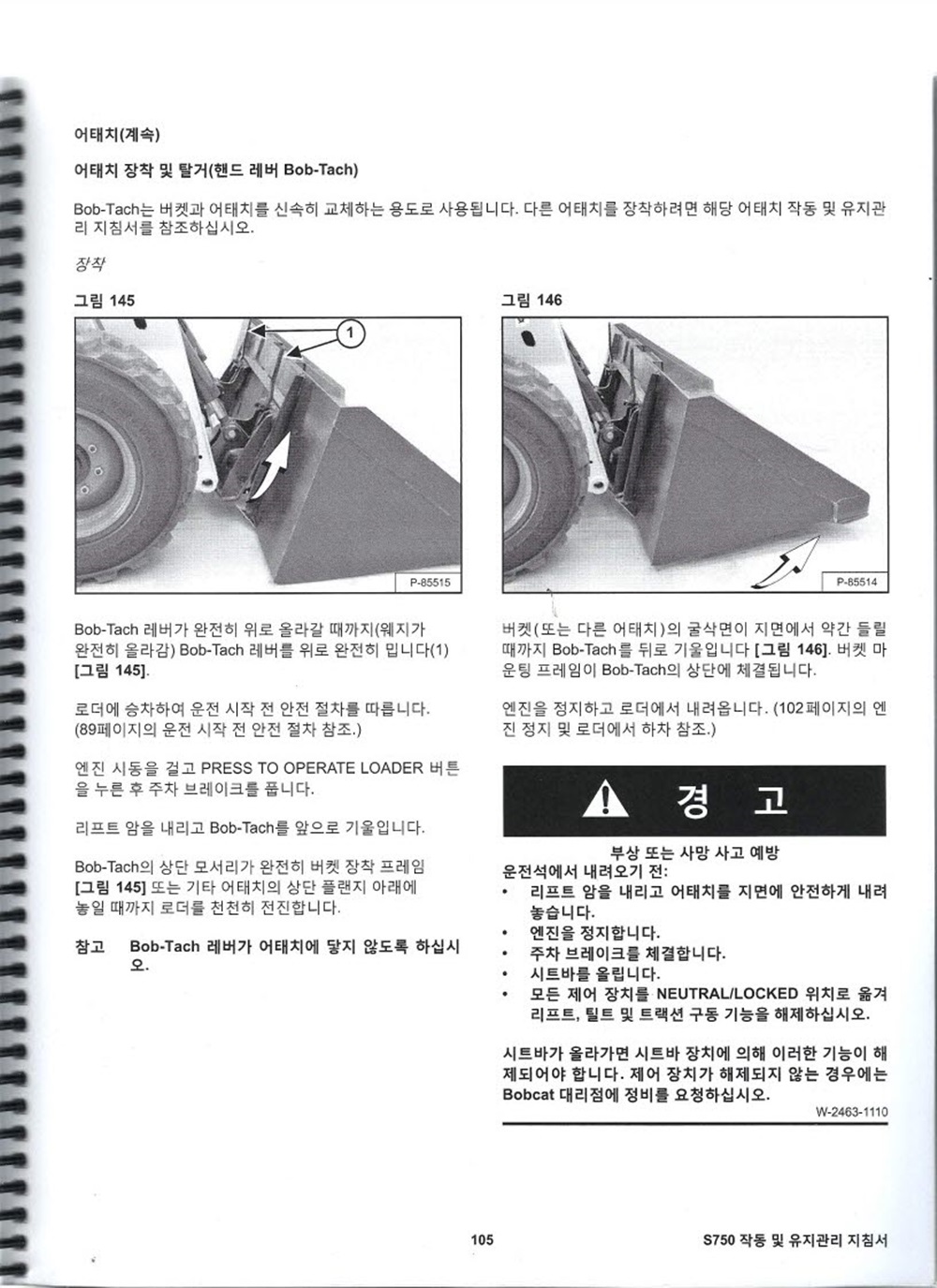 어태치(계속)

어태치 장착 및 탈거(핸드 레버 Bob-Tach)

Bob-Tach는 버켓과 어태치를 신속히 교체하는 용도로 사용됩니다. 다른 어태치를 장착하려면 해당 어태치 작동 및 유지관리 지침서를 참조하십시오.

장착

그림 145

1

P-85515

Bob-Tach 레버가 완전히 위로 올라갈 때까지(웨지가 완전히 올라감) Bob-Tach 레버를 위로 완전히 밉니다(1) [그림 145].

로더에 승차하여 운전 시작 전 안전 절차를 따릅니다. (89페이지의 운전 시작 전 안전 절차 참조.)

엔진 시동을 걸고 PRESS TO OPERATE LOADER 버튼을 누른 후 주차 브레이크를 풉니다.

리프트 암을 내리고 Bob-Tach를 앞으로 기울입니다.

Bob-Tach의 상단 모서리가 완전히 버켓 장착 프레임 [그림 145] 또는 기타 어태치의 상단 플랜지 아래에 놓일 때까지 로더를 천천히 전진합니다.

참고 Bob-Tach 레버가 어태치에 닿지 않도록 하십시오.

그림 146

P-85514

버켓(또는 다른 어태치)의 굴삭면이 지면에서 약간 들릴 때까지 Bob-Tach를 뒤로 기울입니다 [그림 146]. 버켓 마운팅 프레임이 Bob-Tach의 상단에 체결됩니다.

엔진을 정지하고 로더에서 내려옵니다. (102페이지의 엔진 정지 및 로더에서 하차 참조.)

경 고

부상 또는 사망 사고 예방
운전석에서 내려오기 전:
• 리프트 암을 내리고 어태치를 지면에 안전하게 내려놓습니다.
• 엔진을 정지합니다.
• 주차 브레이크를 체결합니다.
• 시트바를 올립니다.
• 모든 제어 장치를 NEUTRAL/LOCKED 위치로 옮겨 리프트, 틸트 및 트랙션 구동 기능을 해제하십시오.

시트바가 올라가면 시트바 장치에 의해 이러한 기능이 해제되어야 합니다. 제어 장치가 해제되지 않는 경우에는 Bobcat 대리점에 정비를 요청하십시오.

W-2463-1110

105

S750 작동 및 유지관리 지침서